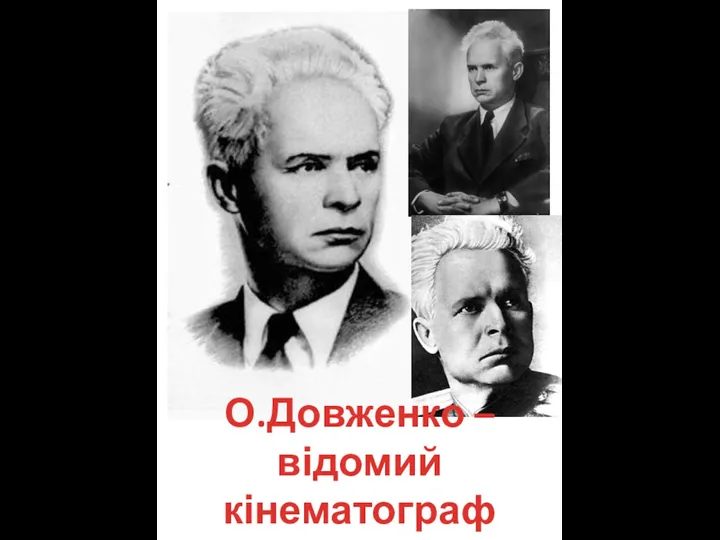 О.Довженко – відомий кінематограф